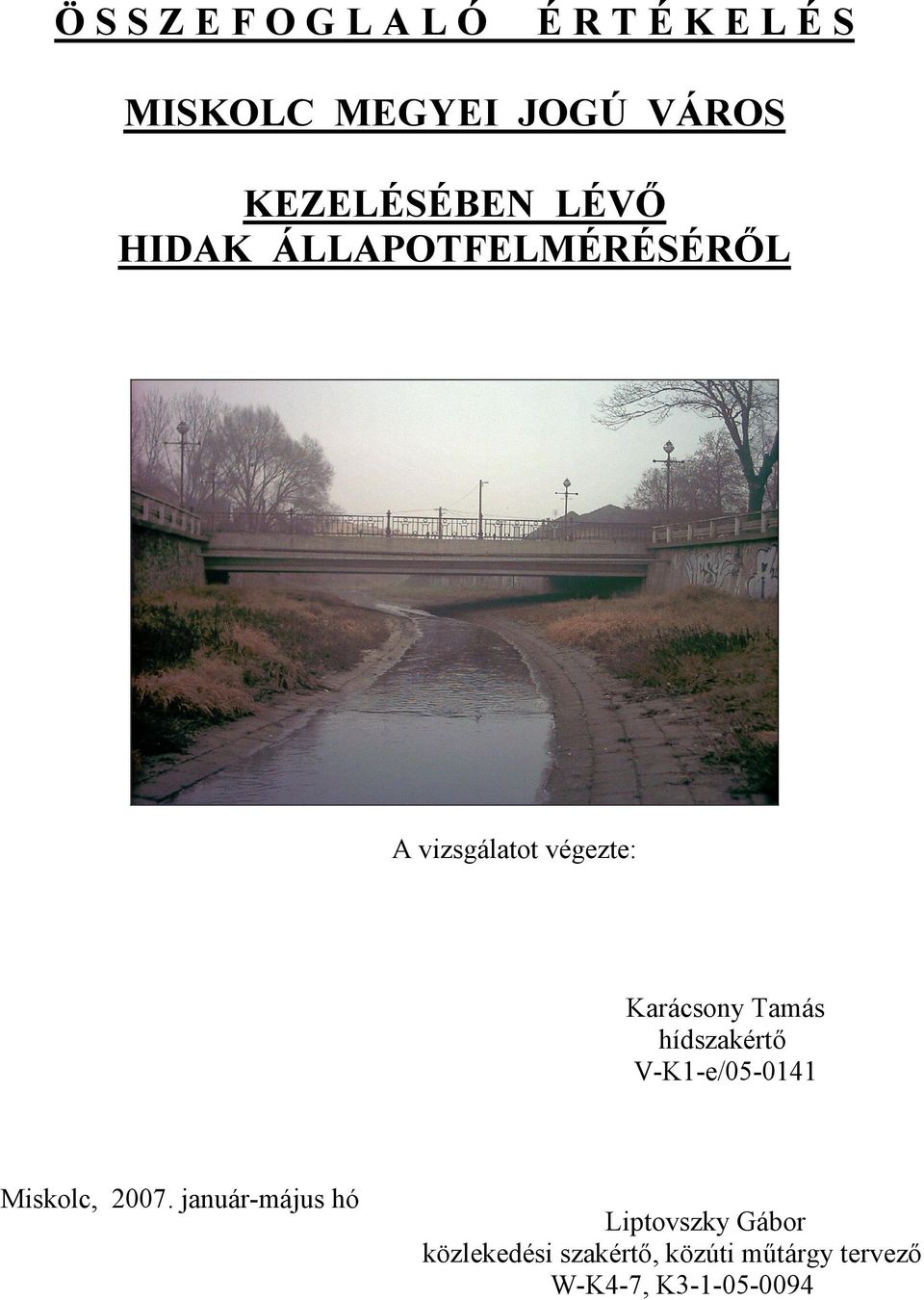 Ö S S Z E F O G L A L Ó   É R T É K E L É S

MISKOLC MEGYEI JOGÚ VÁROS

KEZELÉSÉBEN LÉVŐ
HIDAK ÁLLAPOTFELMÉRÉSÉRŐL

A vizsgálatot végezte:

Karácsony Tamás
hídszakértő
V-K1-e/05-0141

Miskolc, 2007. január-május hó

Liptovszky Gábor
közlekedési szakértő, közúti műtárgy tervező
W-K4-7, K3-1-05-0094